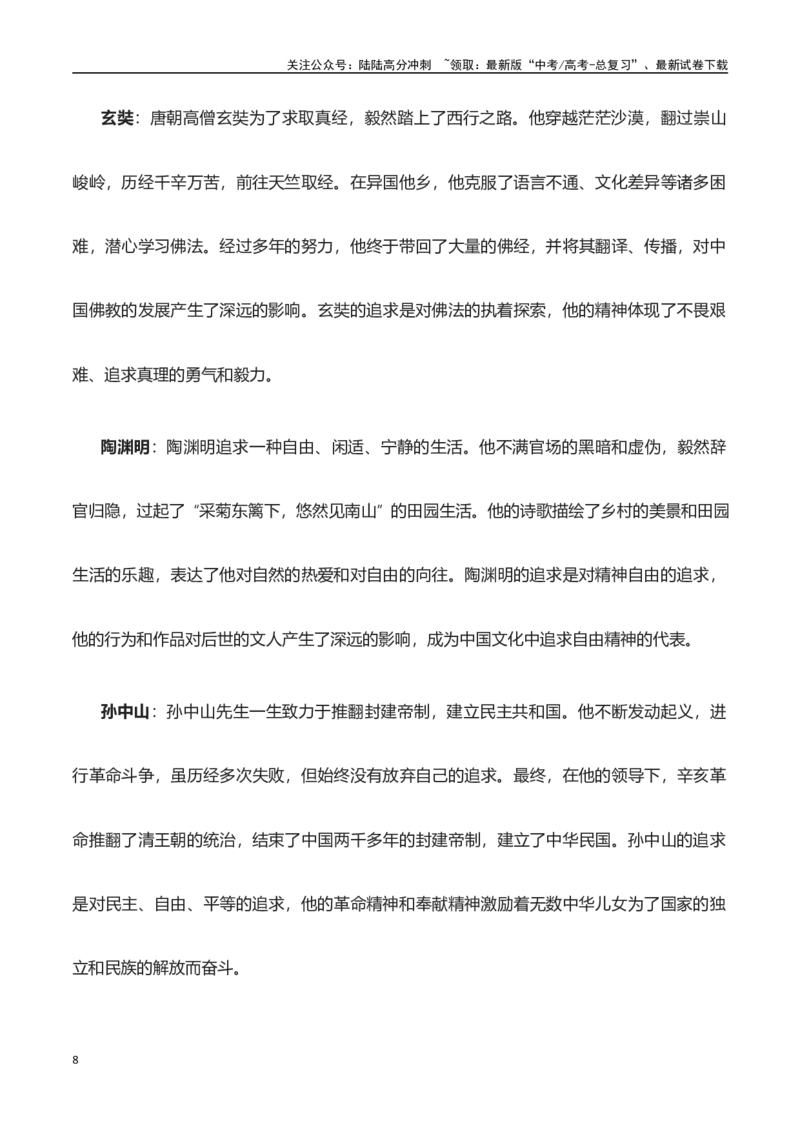 关注公众号：陆陆高分冲刺 ~领取：最新版“中考/高考-总复习”、最新试卷下载

玄奘：唐朝高僧玄奘为了求取真经，毅然踏上了西行之路。他穿越茫茫沙漠，翻过崇山峻岭，历经千辛万苦，前往天竺取经。在异国他乡，他克服了语言不通、文化差异等诸多困难，潜心学习佛法。经过多年的努力，他终于带回了大量的佛经，并将其翻译、传播，对中国佛教的发展产生了深远的影响。玄奘的追求是对佛法的执着探索，他的精神体现了不畏艰难、追求真理的勇气和毅力。

陶渊明：陶渊明追求一种自由、闲适、宁静的生活。他不满官场的黑暗和虚伪，毅然辞官归隐，过起了“采菊东篱下，悠然见南山”的田园生活。他的诗歌描绘了乡村的美景和田园生活的乐趣，表达了他对自然的热爱和对自由的向往。陶渊明的追求是对精神自由的追求，他的行为和作品对后世的文人产生了深远的影响，成为中国文化中追求自由精神的代表。

孙中山：孙中山先生一生致力于推翻封建帝制，建立民主共和国。他不断发动起义，进行革命斗争，虽历经多次失败，但始终没有放弃自己的追求。最终，在他的领导下，辛亥革命推翻了清王朝的统治，结束了中国两千多年的封建帝制，建立了中华民国。孙中山的追求是对民主、自由、平等的追求，他的革命精神和奉献精神激励着无数中华儿女为了国家的独立和民族的解放而奋斗。

8